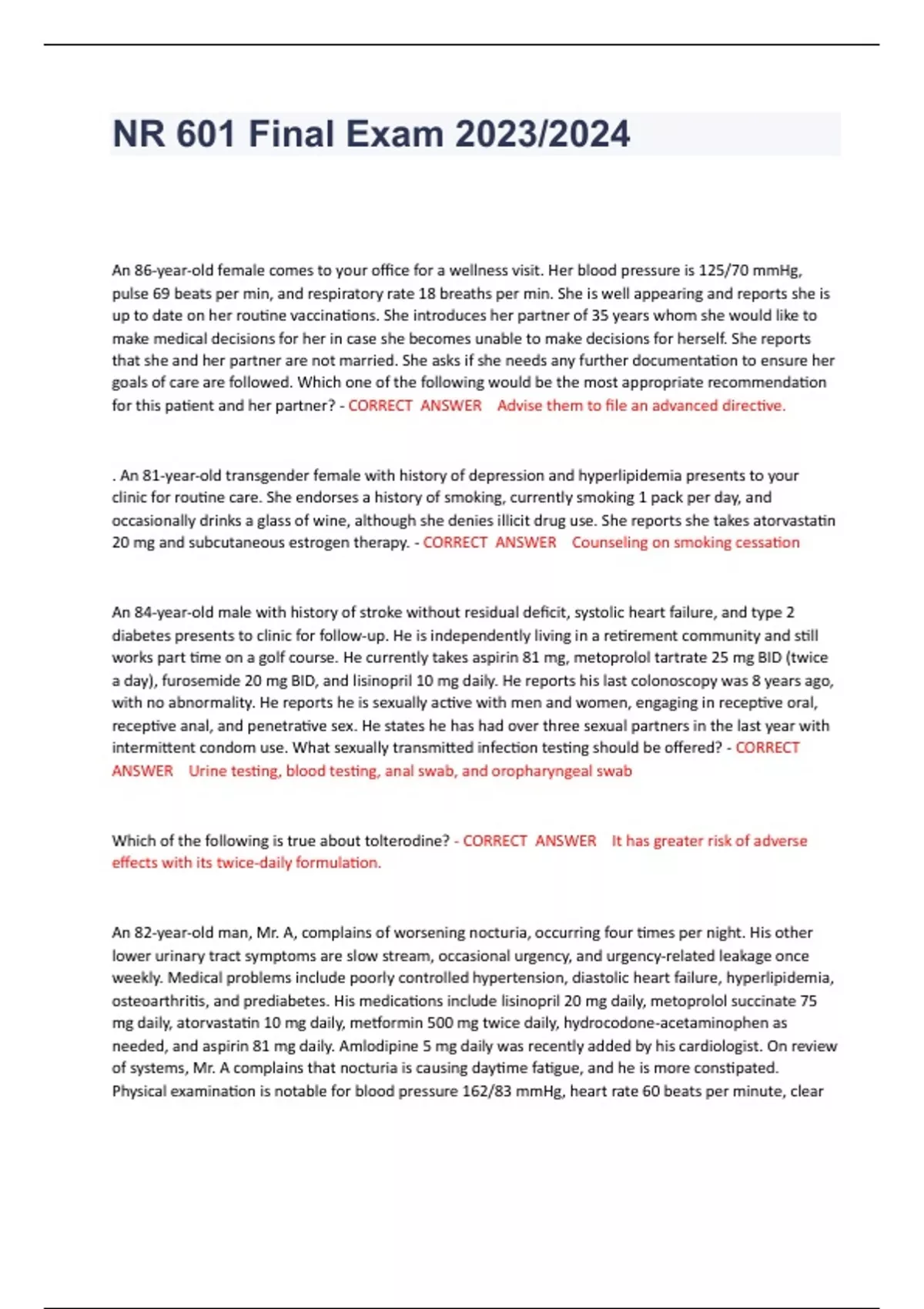 NR 601 Final Exam 2023/2024

An 86-year-old female comes to your office for a wellness visit. Her blood pressure is 125/70 mmHg, pulse 69 beats per min, and respiratory rate 18 breaths per min. She is well appearing and reports she is up to date on her routine vaccinations. She introduces her partner of 35 years whom she would like to make medical decisions for her in case she becomes unable to make decisions for herself. She reports that she and her partner are not married. She asks if she needs any further documentation to ensure her goals of care are followed. Which one of the following would be the most appropriate recommendation for this patient and her partner? - CORRECT ANSWER Advise them to file an advanced directive.

. An 81-year-old transgender female with history of depression and hyperlipidemia presents to your clinic for routine care. She endorses a history of smoking, currently smoking 1 pack per day, and occasionally drinks a glass of wine, although she denies illicit drug use. She reports she takes atorvastatin 20 mg and subcutaneous estrogen therapy. - CORRECT ANSWER Counseling on smoking cessation

An 84-year-old male with history of stroke without residual deficit, systolic heart failure, and type 2 diabetes presents to clinic for follow-up. He is independently living in a retirement community and still works part time on a golf course. He currently takes aspirin 81 mg, metoprolol tartrate 25 mg BID (twice a day), furosemide 20 mg BID, and lisinopril 10 mg daily. He reports his last colonoscopy was 8 years ago, with no abnormality. He reports he is sexually active with men and women, engaging in receptive oral, receptive anal, and penetrative sex. He states he has had over three sexual partners in the last year with intermittent condom use. What sexually transmitted infection testing should be offered? - CORRECT ANSWER Urine testing, blood testing, anal swab, and oropharyngeal swab

Which of the following is true about tolterodine? - CORRECT ANSWER It has greater risk of adverse effects with its twice-daily formulation.

An 82-year-old man, Mr. A, complains of worsening nocturia, occurring four times per night. His other lower urinary tract symptoms are slow stream, occasional urgency, and urgency-related leakage once weekly. Medical problems include poorly controlled hypertension, diastolic heart failure, hyperlipidemia, osteoarthritis, and prediabetes. His medications include lisinopril 20 mg daily, metoprolol succinate 75 mg daily, atorvastatin 10 mg daily, metformin 500 mg twice daily, hydrocodone-acetaminophen as needed, and aspirin 81 mg daily. Amlodipine 5 mg daily was recently added by his cardiologist. On review of systems, Mr. A complains that nocturia is causing daytime fatigue, and he is more constipated. Physical examination is notable for blood pressure 162/83 mmHg, heart rate 60 beats per minute, clear